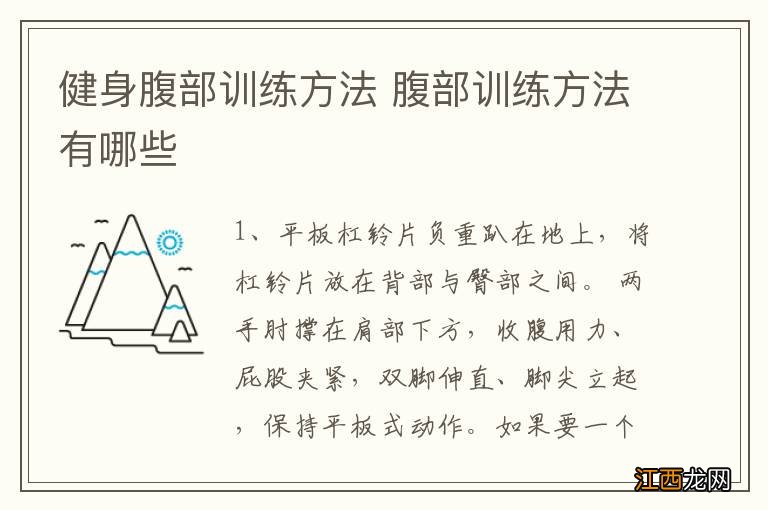 健身腹部训练方法 腹部训练方法有哪些

1、平板杠铃片负重趴在地上，将杠铃片放在背部与臀部之间。两手肘撑在肩部下方，收腹用力、屁股夹紧，双脚伸直、脚尖立起，保持平板式动作。如果要一个

江西龙网